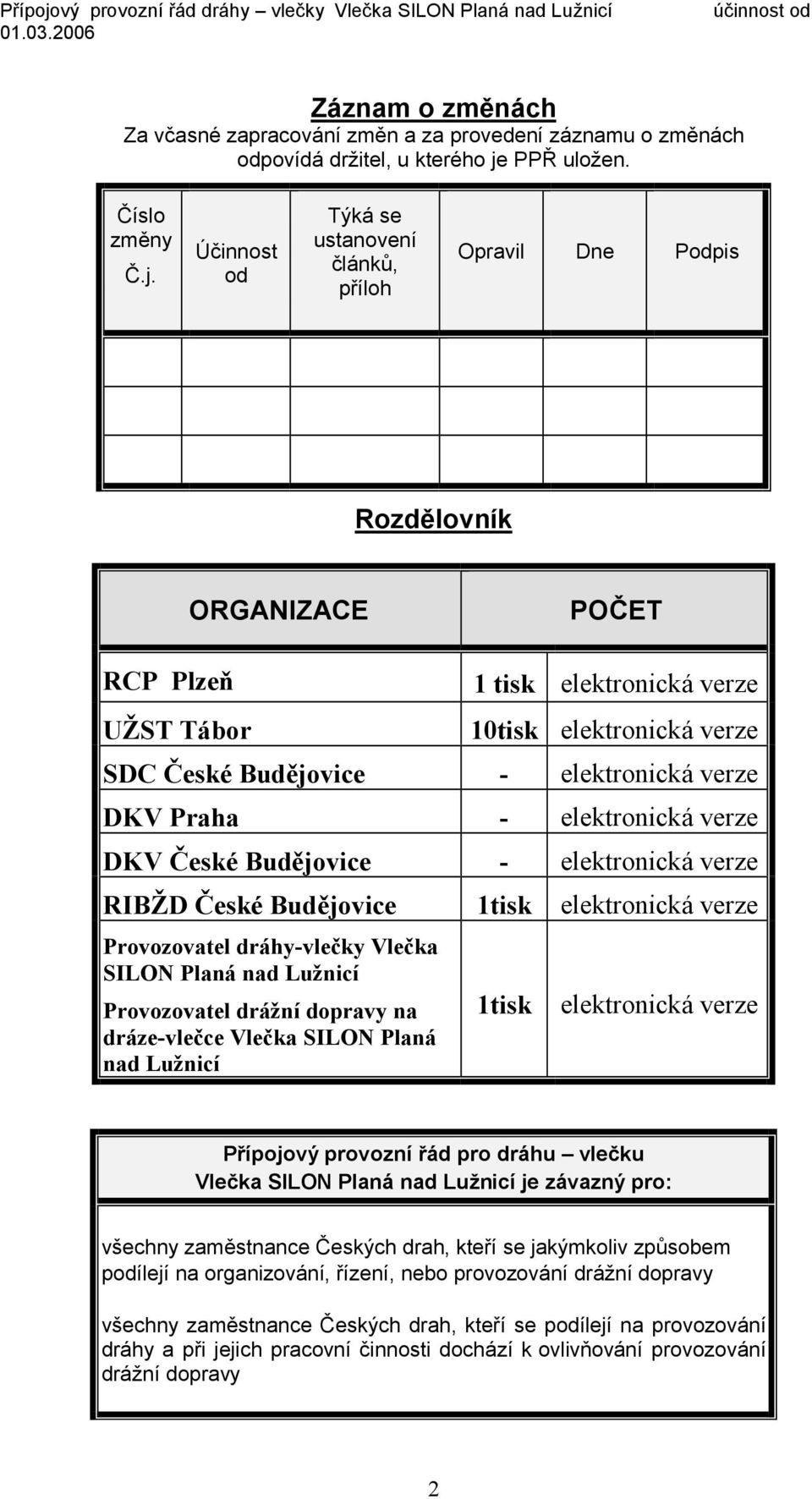 Přípojový provozní řád dráhy – vlečky Vlečka SILON Planá nad Lužnicí účinnost od 01.03.2006

Záznam o změnách
Za včasné zapracování změn a za provedení záznamu o změnách odpovídá držitel, u kterého je PPŘ uložen.

| Číslo změny Č.j. | Účinnost od | Týká se ustanovení článků, příloh | Opravil | Dne | Podpis |
|---|---|---|---|---|---|
| | | | | | |
| | | | | | |
| | | | | | |

Rozdělovník

| ORGANIZACE | POČET | |
|---|---|---|
| RCP Plzeň | 1 tisk | elektronická verze |
| UŽST Tábor | 10tisk | elektronická verze |
| SDC České Budějovice | - | elektronická verze |
| DKV Praha | - | elektronická verze |
| DKV České Budějovice | - | elektronická verze |
| RIBŽD České Budějovice | 1tisk | elektronická verze |
| Provozovatel dráhy-vlečky Vlečka SILON Planá nad Lužnicí Provozovatel drážní dopravy na dráze-vlečce Vlečka SILON Planá nad Lužnicí | 1tisk | elektronická verze |

Přípojový provozní řád pro dráhu – vlečku Vlečka SILON Planá nad Lužnicí je závazný pro:

všechny zaměstnance Českých drah, kteří se jakýmkoliv způsobem podílejí na organizování, řízení, nebo provozování drážní dopravy

všechny zaměstnance Českých drah, kteří se podílejí na provozování dráhy a při jejich pracovní činnosti dochází k ovlivňování provozování drážní dopravy

2